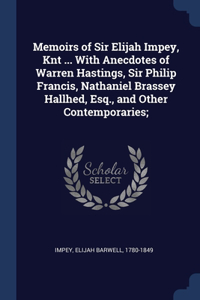 Memoirs of Sir Elijah Impey, Knt ... With Anecdotes of Warren Hastings, Sir Philip Francis, Nathaniel Brassey Hallhed, Esq., and Other Contemporaries;

Scholar
SELECT

IMPEY, ELIJAH BARWELL, 1780-1849